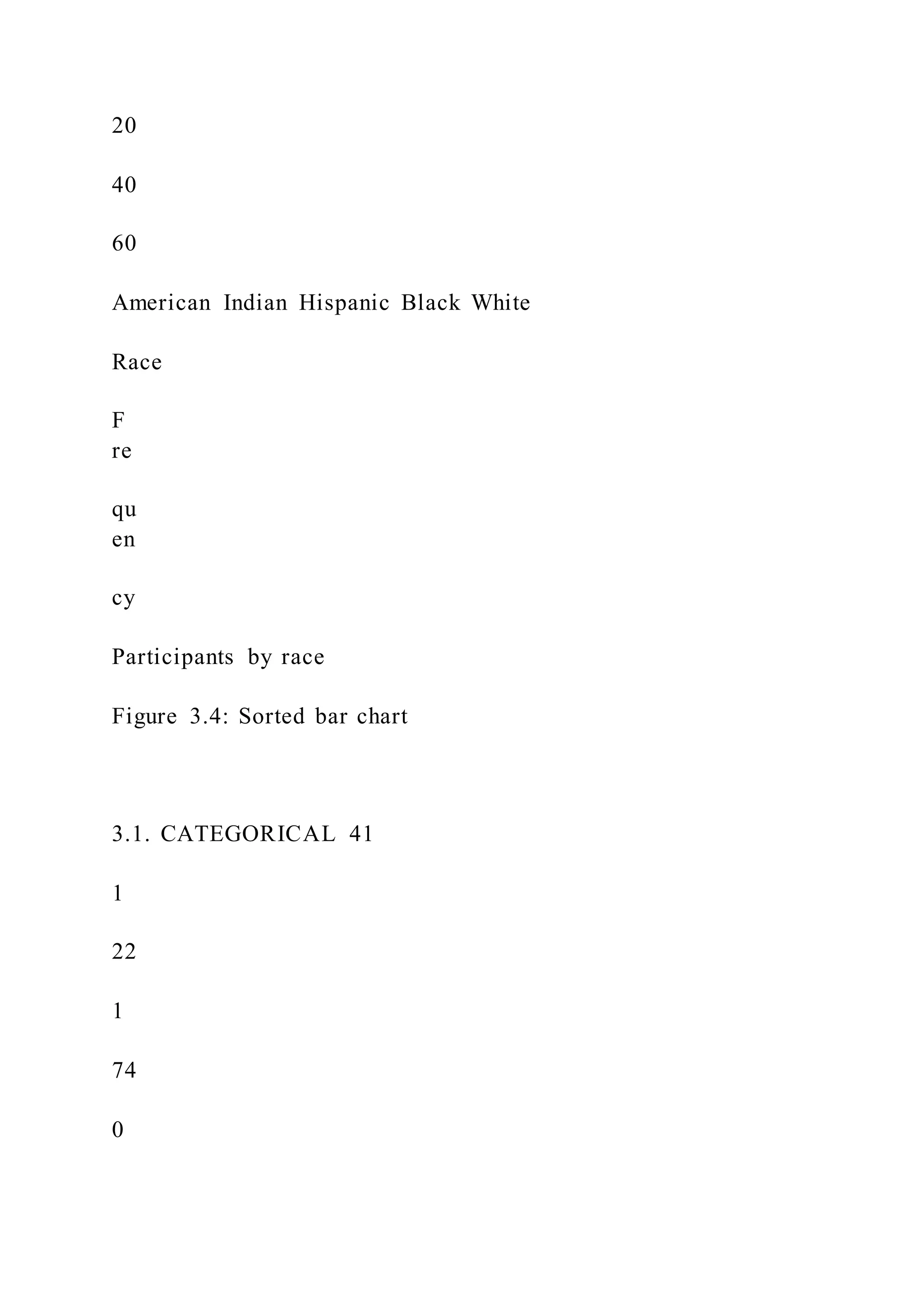 20

40

60

American Indian Hispanic Black White

Race

F
re

qu
en

cy

Participants by race

Figure 3.4: Sorted bar chart

3.1. CATEGORICAL 41

1

22

1

74

0